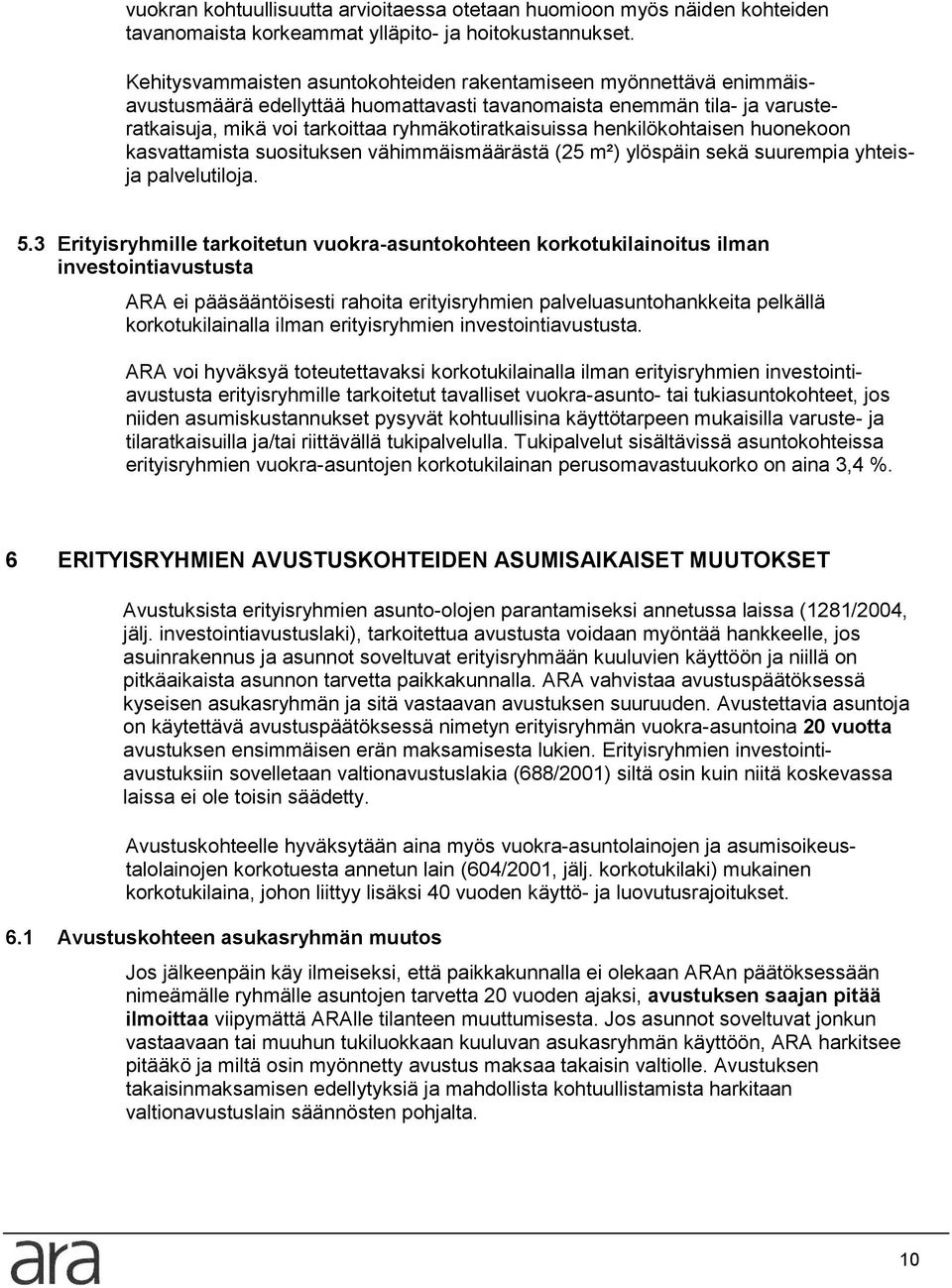 vuokran kohtuullisuutta arvioitaessa otetaan huomioon myös näiden kohteiden tavanomaista korkeammat ylläpito- ja hoitokustannukset.

Kehitysvammaisten asuntokohteiden rakentamiseen myönnettävä enimmäisavustusmäärä edellyttää huomattavasti tavanomaista enemmän tila- ja varusteratkaisuja, mikä voi tarkoittaa ryhmäkotiratkaisuissa henkilökohtaisen huonekoon kasvattamista suosituksen vähimmäismäärästä (25 m²) ylöspäin sekä suurempia yhteis- ja palvelutiloja.

5.3 Erityisryhmille tarkoitetun vuokra-asuntokohteen korkotukilainoitus ilman investointiavustusta

ARA ei pääsääntöisesti rahoita erityisryhmien palveluasuntohankkeita pelkällä korkotukilainalla ilman erityisryhmien investointiavustusta.

ARA voi hyväksyä toteutettavaksi korkotukilainalla ilman erityisryhmien investointiavustusta erityisryhmille tarkoitetut tavalliset vuokra-asunto- tai tukiasuntokohteet, jos niiden asumiskustannukset pysyvät kohtuullisina käyttötarpeen mukaisilla varuste- ja tilaratkaisuilla ja/tai riittävällä tukipalvelulla. Tukipalvelut sisältävissä asuntokohteissa erityisryhmien vuokra-asuntojen korkotukilainan perusomavastuukorko on aina 3,4 %.

6 ERITYISRYHMIEN AVUSTUSKOHTEIDEN ASUMISAIKAISET MUUTOKSET

Avustuksista erityisryhmien asunto-olojen parantamiseksi annetussa laissa (1281/2004, jälj. investointiavustuslaki), tarkoitettua avustusta voidaan myöntää hankkeelle, jos asuinrakennus ja asunnot soveltuvat erityisryhmään kuuluvien käyttöön ja niillä on pitkäaikaista asunnon tarvetta paikkakunnalla. ARA vahvistaa avustuspäätöksessä kyseisen asukasryhmän ja sitä vastaavan avustuksen suuruuden. Avustettavia asuntoja on käytettävä avustuspäätöksessä nimetyn erityisryhmän vuokra-asuntoina 20 vuotta avustuksen ensimmäisen erän maksamisesta lukien. Erityisryhmien investointiavustuksiin sovelletaan valtionavustuslakia (688/2001) siltä osin kuin niitä koskevassa laissa ei ole toisin säädetty.

Avustuskohteelle hyväksytään aina myös vuokra-asuntolainojen ja asumisoikeustalolainojen korkotuesta annetun lain (604/2001, jälj. korkotukilaki) mukainen korkotukilaina, johon liittyy lisäksi 40 vuoden käyttö- ja luovutusrajoitukset.

6.1 Avustuskohteen asukasryhmän muutos

Jos jälkeenpäin käy ilmeiseksi, että paikkakunnalla ei olekaan ARAn päätöksessään nimeämälle ryhmälle asuntojen tarvetta 20 vuoden ajaksi, avustuksen saajan pitää ilmoittaa viipymättä ARAlle tilanteen muuttumisesta. Jos asunnot soveltuvat jonkun vastaavaan tai muuhun tukiluokkaan kuuluvan asukasryhmän käyttöön, ARA harkitsee pitääkö ja miltä osin myönnetty avustus maksaa takaisin valtiolle. Avustuksen takaisinmaksamisen edellytyksiä ja mahdollista kohtuullistamista harkitaan valtionavustuslain säännösten pohjalta.

ara

10